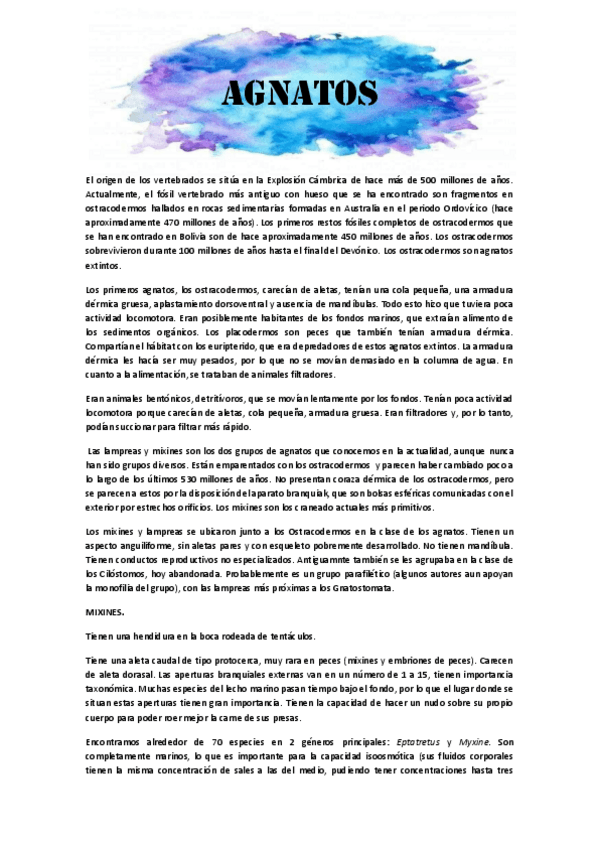 AGNATOS

El origen de los vertebrados se sitúa en la Explosión Cámbrica de hace más de 500 millones de años. Actualmente, el fósil vertebrado más antiguo con hueso que se ha encontrado son fragmentos en ostracodermos hallados en rocas sedimentarias formadas en Australia en el periodo Ordovícico (hace aproximadamente 470 millones de años). Los primeros restos fósiles completos de ostracodermos que se han encontrado en Bolivia son de hace aproximadamente 450 millones de años. Los ostracodermos sobrevivieron durante 100 millones de años hasta el final del Devónico. Los ostracodermos son agnatos extintos.

Los primeros agnatos, los ostracodermos, carecían de aletas, tenían una cola pequeña, una armadura dérmica gruesa, aplastamiento dorsoventral y ausencia de mandíbulas. Todo esto hizo que tuviera poca actividad locomotora. Eran posiblemente habitantes de los fondos marinos, que extraían alimento de los sedimentos orgánicos. Los placodermos son peces que también tenían armadura dérmica. Compartían el hábitat con los euripterido, que era depredadores de estos agnatos extintos. La armadura dérmica les hacía ser muy pesados, por lo que no se movían demasiado en la columna de agua. En cuanto a la alimentación, se trataban de animales filtradores.

Eran animales bentónicos, detritívoros, que se movían lentamente por los fondos. Tenían poca actividad locomotora porque carecían de aletas, cola pequeña, armadura gruesa. Eran filtradores y, por lo tanto, podían succionar para filtrar más rápido.

Las lampreas y mixines son los dos grupos de agnatos que conocemos en la actualidad, aunque nunca han sido grupos diversos. Están emparentados con los ostracodermos y parecen haber cambiado poco a lo largo de los últimos 530 millones de años. No presentan coraza dérmica de los ostracodermos, pero se parecen a estos por la disposición del aparato branquial, que son bolsas esféricas comunicadas con el exterior por estrechos orificios. Los mixines son los craneado actuales más primitivos.

Los mixines y lampreas se ubicaron junto a los Ostracodermos en la clase de los agnatos. Tienen un aspecto anguiliforme, sin aletas pares y con esqueleto pobremente desarrollado. No tienen mandíbula. Tienen conductos reproductivos no especializados. Antiguamnte también se les agrupaba en la clase de los Ciclóstomos, hoy abandonada. Probablemente es un grupo parafilético (algunos autores aun apoyan la monofilia del grupo), con las lampreas más próximas a los Gnatostomata.

MIXINES.

Tienen una hendidura en la boca rodeada de tentáculos.

Tiene una aleta caudal de tipo protocerca, muy rara en peces (mixines y embriones de peces). Carecen de aleta dorasal. Las aperturas branquiales externas van en un número de 1 a 15, tienen importancia taxonómica. Muchas especies del lecho marino pasan tiempo bajo el fondo, por lo que el lugar donde se situan estas aperturas tienen gran importancia. Tienen la capacidad de hacer un nudo sobre su propio cuerpo para poder roer mejor la carne de sus presas.

Encontramos alrededor de 70 especies en 2 géneros principales: Eptotretus y Myxine. Son completamente marinos, lo que es importante para la capacidad isoosmótica (sus fluidos corporales tienen la misma concentración de sales a las del medio, pudiendo tener concentraciones hasta tres